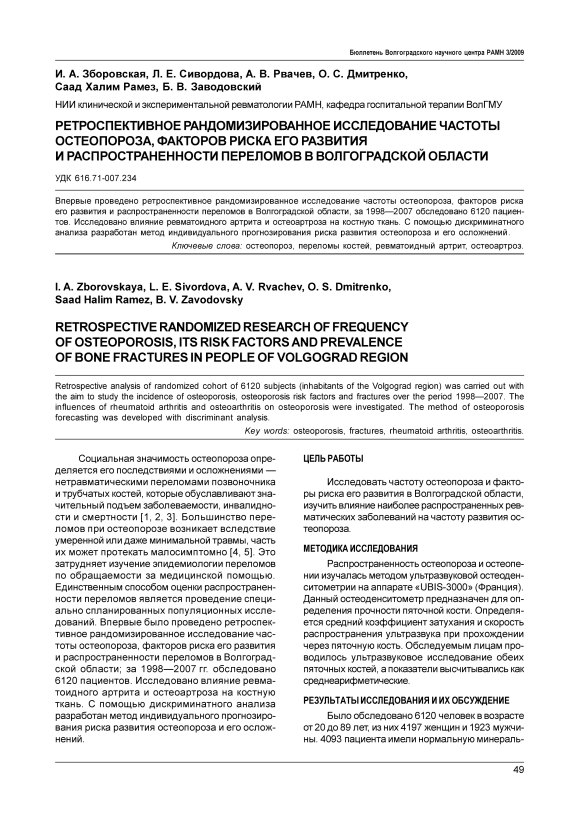 Бюллетень Волгоградского научного центра РАМН 3/2009

И. А. Зборовская, Л. Е. Сивордова, А. В. Рвачев, О. С. Дмитренко, Саад Халим Рамез, Б. В. Заводовский

НИИ клинической и экспериментальной ревматологии РАМН, кафедра госпитальной терапии ВолГМУ

РЕТРОСПЕКТИВНОЕ РАНДОМИЗИРОВАННОЕ ИССЛЕДОВАНИЕ ЧАСТОТЫ ОСТЕОПОРОЗА, ФАКТОРОВ РИСКА ЕГО РАЗВИТИЯ И РАСПРОСТРАНЕННОСТИ ПЕРЕЛОМОВ В ВОЛГОГРАДСКОЙ ОБЛАСТИ

УДК 616.71-007.234

Впервые проведено ретроспективное рандомизированное исследование частоты остеопороза, факторов риска его развития и распространенности переломов в Волгоградской области, за 1998—2007 обследовано 6120 пациентов. Исследовано влияние ревматоидного артрита и остеоартроза на костную ткань. С помощью дискриминатного анализа разработан метод индивидуального прогнозирования риска развития остеопороза и его осложнений.

Ключевые слова: остеопороз, переломы костей, ревматоидный артрит, остеоартроз.

I. A. Zborovskaya, L. E. Sivordova, A. V. Rvachev, O. S. Dmitrenko, Saad Halim Ramez, B. V. Zavodovsky

RETROSPECTIVE RANDOMIZED RESEARCH OF FREQUENCY OF OSTEOPOROSIS, ITS RISK FACTORS AND PREVALENCE OF BONE FRACTURES IN PEOPLE OF VOLGOGRAD REGION

Retrospective analysis of randomized cohort of 6120 subjects (inhabitants of the Volgograd region) was carried out with the aim to study the incidence of osteoporosis, osteoporosis risk factors and fractures over the period 1998—2007. The influences of rheumatoid arthritis and osteoarthritis on osteoporosis were investigated. The method of osteoporosis forecasting was developed with discriminant analysis.

Key words: osteoporosis, fractures, rheumatoid arthritis, osteoarthritis.

Социальная значимость остеопороза определяется его последствиями и осложнениями — нетравматическими переломами позвоночника и трубчатых костей, которые обуславливают значительный подъем заболеваемости, инвалидности и смертности [1, 2, 3]. Большинство переломов при остеопорозе возникает вследствие умеренной или даже минимальной травмы, часть их может протекать малосимптомно [4, 5]. Это затрудняет изучение эпидемиологии переломов по обращаемости за медицинской помощью. Единственным способом оценки распространенности переломов является проведение специально спланированных популяционных исследований. Впервые было проведено ретроспективное рандомизированное исследование частоты остеопороза, факторов риска его развития и распространенности переломов в Волгоградской области; за 1998—2007 гг. обследовано 6120 пациентов. Исследовано влияние ревматоидного артрита и остеоартроза на костную ткань. С помощью дискриминатного анализа разработан метод индивидуального прогнозирования риска развития остеопороза и его осложнений.

ЦЕЛЬ РАБОТЫ

Исследовать частоту остеопороза и факторы риска его развития в Волгоградской области, изучить влияние наиболее распространенных ревматических заболеваний на частоту развития остеопороза.

МЕТОДИКА ИССЛЕДОВАНИЯ

Распространенность остеопороза и остеопении изучалась методом ультразвуковой остеоденситометрии на аппарате «UBIS-3000» (Франция). Данный остеоденситометр предназначен для определения прочности пяточной кости. Определяется средний коэффициент затухания и скорость распространения ультразвука при прохождении через пяточную кость. Обследуемым лицам проводилось ультразвуковое исследование обеих пяточных костей, а показатели высчитывались как среднеарифметические.

РЕЗУЛЬТАТЫ ИССЛЕДОВАНИЯ И ИХ ОБСУЖДЕНИЕ

Было обследовано 6120 человек в возрасте от 20 до 89 лет, из них 4197 женщин и 1923 мужчины. 4093 пациента имели нормальную минераль-

49